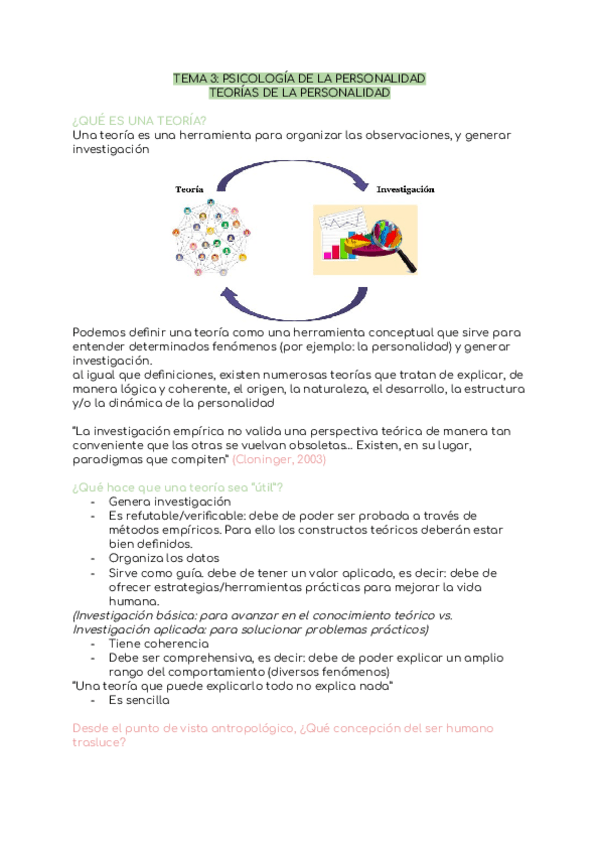 TEMA 3: PSICOLOGÍA DE LA PERSONALIDAD
TEORÍAS DE LA PERSONALIDAD

¿QUÉ ES UNA TEORÍA?
Una teoría es una herramienta para organizar las observaciones, y generar investigación

Teoría

Investigación

Podemos definir una teoría como una herramienta conceptual que sirve para entender determinados fenómenos (por ejemplo: la personalidad) y generar investigación.
al igual que definiciones, existen numerosas teorías que tratan de explicar, de manera lógica y coherente, el origen, la naturaleza, el desarrollo, la estructura y/o la dinámica de la personalidad

"La investigación empírica no valida una perspectiva teórica de manera tan conveniente que las otras se vuelvan obsoletas... Existen, en su lugar, paradigmas que compiten" (Cloninger, 2003)

¿Qué hace que una teoría sea "útil"?
- Genera investigación
- Es refutable/verificable: debe de poder ser probada a través de métodos empíricos. Para ello los constructos teóricos deberán estar bien definidos.
- Organiza los datos
- Sirve como guía. debe de tener un valor aplicado, es decir: debe de ofrecer estrategias/herramientas prácticas para mejorar la vida humana.
(Investigación básica: para avanzar en el conocimiento teórico vs. Investigación aplicada: para solucionar problemas prácticos)
- Tiene coherencia
- Debe ser comprehensiva, es decir: debe de poder explicar un amplio rango del comportamiento (diversos fenómenos)
"Una teoría que puede explicarlo todo no explica nada"
- Es sencilla

Desde el punto de vista antropológico, ¿Qué concepción del ser humano trasluce?